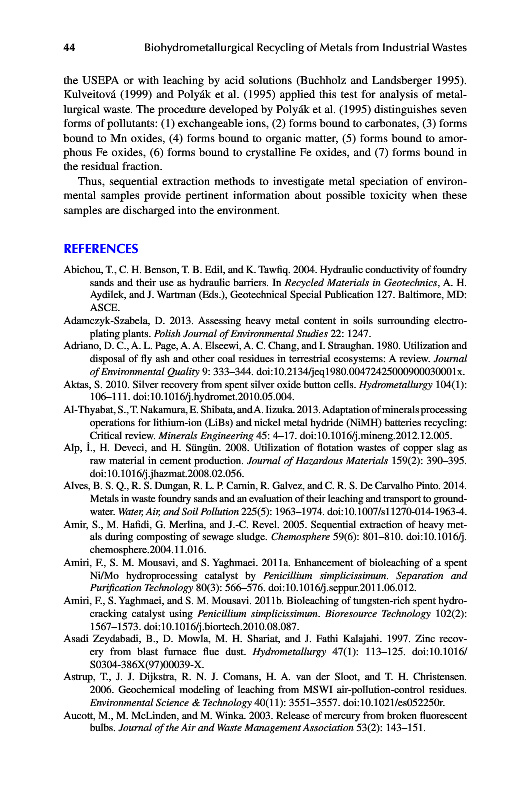 44 Biohydrometallurgical Recycling of Metals from Industrial Wastes

the USEPA or with leaching by acid solutions (Buchholz and Landsberger 1995). Kulveitová (1999) and Polyák et al. (1995) applied this test for analysis of metallurgical waste. The procedure developed by Polyák et al. (1995) distinguishes seven forms of pollutants: (1) exchangeable ions, (2) forms bound to carbonates, (3) forms bound to Mn oxides, (4) forms bound to organic matter, (5) forms bound to amorphous Fe oxides, (6) forms bound to crystalline Fe oxides, and (7) forms bound in the residual fraction.

Thus, sequential extraction methods to investigate metal speciation of environmental samples provide pertinent information about possible toxicity when these samples are discharged into the environment.

REFERENCES

Abichou, T., C. H. Benson, T. B. Edil, and K. Tawfiq. 2004. Hydraulic conductivity of foundry sands and their use as hydraulic barriers. In Recycled Materials in Geotechnics, A. H. Aydilek, and J. Wartman (Eds.), Geotechnical Special Publication 127. Baltimore, MD: ASCE.

Adamczyk-Szabela, D. 2013. Assessing heavy metal content in soils surrounding electroplating plants. Polish Journal of Environmental Studies 22: 1247.

Adriano, D. C., A. L. Page, A. A. Elseewi, A. C. Chang, and I. Straughan. 1980. Utilization and disposal of fly ash and other coal residues in terrestrial ecosystems: A review. Journal of Environmental Quality 9: 333–344. doi:10.2134/jeq1980.00472425000900030001x.

Aktas, S. 2010. Silver recovery from spent silver oxide button cells. Hydrometallurgy 104(1): 106–111. doi:10.1016/j.hydromet.2010.05.004.

Al-Thyabat, S., T. Nakamura, E. Shibata, and A. Iizuka. 2013. Adaptation of minerals processing operations for lithium-ion (LiBs) and nickel metal hydride (NiMH) batteries recycling: Critical review. Minerals Engineering 45: 4–17. doi:10.1016/j.mineng.2012.12.005.

Alp, İ., H. Deveci, and H. Süngün. 2008. Utilization of flotation wastes of copper slag as raw material in cement production. Journal of Hazardous Materials 159(2): 390–395. doi:10.1016/j.jhazmat.2008.02.056.

Alves, B. S. Q., R. S. Dungan, R. L. P. Carnin, R. Galvez, and C. R. S. De Carvalho Pinto. 2014. Metals in waste foundry sands and an evaluation of their leaching and transport to groundwater. Water, Air, and Soil Pollution 225(5): 1963–1974. doi:10.1007/s11270-014-1963-4.

Amir, S., M. Hafidi, G. Merlina, and J.-C. Revel. 2005. Sequential extraction of heavy metals during composting of sewage sludge. Chemosphere 59(6): 801–810. doi:10.1016/j.chemosphere.2004.11.016.

Amiri, F., S. M. Mousavi, and S. Yaghmaei. 2011a. Enhancement of bioleaching of a spent Ni/Mo hydroprocessing catalyst by Penicillium simplicissimum. Separation and Purification Technology 80(3): 566–576. doi:10.1016/j.seppur.2011.06.012.

Amiri, F., S. Yaghmaei, and S. M. Mousavi. 2011b. Bioleaching of tungsten-rich spent hydrocracking catalyst using Penicillium simplicissimum. Bioresource Technology 102(2): 1567–1573. doi:10.1016/j.biortech.2010.08.087.

Asadi Zeydabadi, B., D. Mowla, M. H. Shariat, and J. Fathi Kalajahi. 1997. Zinc recovery from blast furnace flue dust. Hydrometallurgy 47(1): 113–125. doi:10.1016/S0304-386X(97)00039-X.

Astrup, T., J. J. Dijkstra, R. N. J. Comans, H. A. van der Sloot, and T. H. Christensen. 2006. Geochemical modeling of leaching from MSWI air-pollution-control residues. Environmental Science & Technology 40(11): 3551–3557. doi:10.1021/es052250r.

Aucott, M., M. McLinden, and M. Winka. 2003. Release of mercury from broken fluorescent bulbs. Journal of the Air and Waste Management Association 53(2): 143–151.